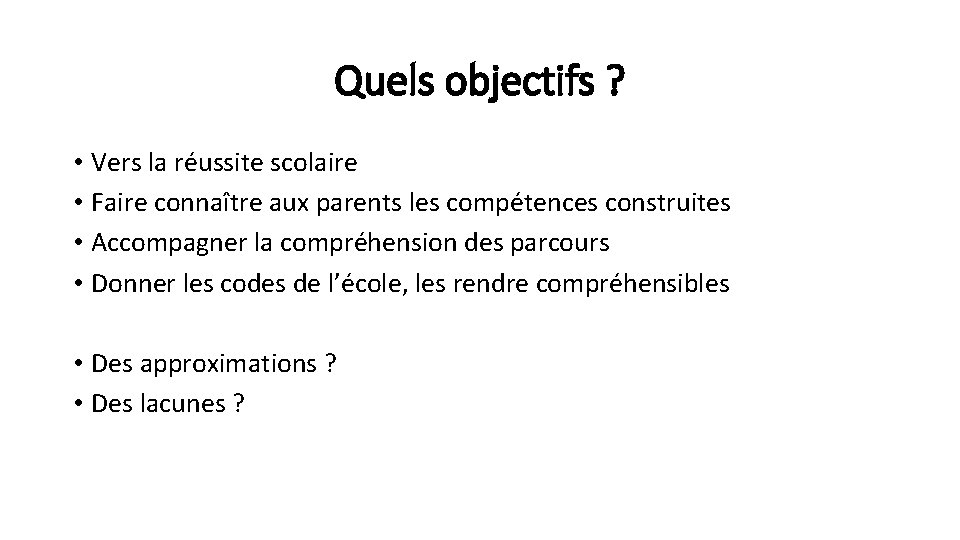 Quels objectifs ?

• Vers la réussite scolaire
• Faire connaître aux parents les compétences construites
• Accompagner la compréhension des parcours
• Donner les codes de l'école, les rendre compréhensibles

• Des approximations ?
• Des lacunes ?